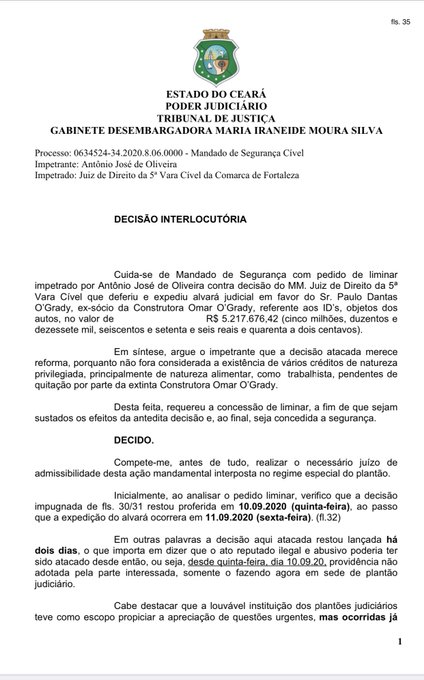 fls. 35

ESTADO DO CEARÁ
PODER JUDICIÁRIO
TRIBUNAL DE JUSTIÇA
GABINETE DESEMBARGADORA MARIA IRANEIDE MOURA SILVA

Processo: 0634524-34.2020.8.06.0000 - Mandado de Segurança Cível
Impetrante: Antônio José de Oliveira
Impetrado: Juiz de Direito da 5ª Vara Cível da Comarca de Fortaleza

DECISÃO INTERLOCUTÓRIA

Cuida-se de Mandado de Segurança com pedido de liminar impetrado por Antônio José de Oliveira contra decisão do MM. Juiz de Direito da 5ª Vara Cível que deferiu e expediu alvará judicial em favor do Sr. Paulo Dantas O'Grady, ex-sócio da Construtora Omar O'Grady, referente aos ID's, objetos dos autos, no valor de R$ 5.217.676,42 (cinco milhões, duzentos e dezessete mil, seiscentos e setenta e seis reais e quarenta a dois centavos).

Em síntese, argue o impetrante que a decisão atacada merece reforma, porquanto não fora considerada a existência de vários créditos de natureza privilegiada, principalmente de natureza alimentar, como trabalhista, pendentes de quitação por parte da extinta Construtora Omar O'Grady.

Desta feita, requereu a concessão de liminar, a fim de que sejam sustados os efeitos da antedita decisão e, ao final, seja concedida a segurança.

DECIDO.

Compete-me, antes de tudo, realizar o necessário juízo de admissibilidade desta ação mandamental interposta no regime especial do plantão.

Inicialmente, ao analisar o pedido liminar, verifico que a decisão impugnada de fls. 30/31 restou proferida em 10.09.2020 (quinta-feira), ao passo que a expedição do alvará ocorrera em 11.09.2020 (sexta-feira). (fl.32)

Em outras palavras a decisão aqui atacada restou lançada há dois dias, o que importa em dizer que o ato reputado ilegal e abusivo poderia ter sido atacado desde então, ou seja, desde quinta-feira, dia 10.09.20, providência não adotada pela parte interessada, somente o fazendo agora em sede de plantão judiciário.

Cabe destacar que a louvável instituição dos plantões judiciários teve como escopo propiciar a apreciação de questões urgentes, mas ocorridas já

1